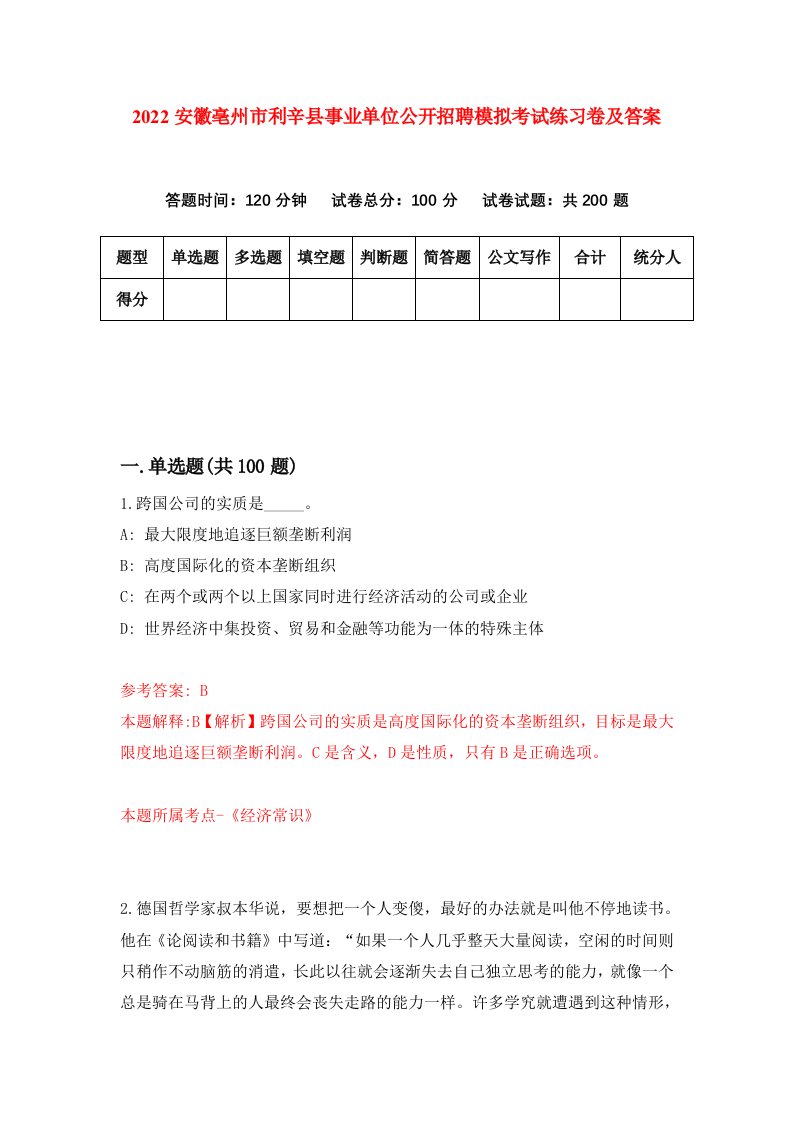 2022 安徽亳州市利辛县事业单位公开招聘模拟考试练习卷及答案

答题时间：120 分钟　试卷总分：100 分　试卷试题：共 200 题

| 题型 | 单选题 | 多选题 | 填空题 | 判断题 | 简答题 | 公文写作 | 合计 | 统分人 |
|---|---|---|---|---|---|---|---|---|
| 得分 | | | | | | | | |

一.单选题(共 100 题)

1.跨国公司的实质是_____。

A: 最大限度地追逐巨额垄断利润

B: 高度国际化的资本垄断组织

C: 在两个或两个以上国家同时进行经济活动的公司或企业

D: 世界经济中集投资、贸易和金融等功能为一体的特殊主体

参考答案: B

本题解释:B【解析】跨国公司的实质是高度国际化的资本垄断组织，目标是最大限度地追逐巨额垄断利润。C 是含义，D 是性质，只有 B 是正确选项。

本题所属考点-《经济常识》

2.德国哲学家叔本华说，要想把一个人变傻，最好的办法就是叫他不停地读书。他在《论阅读和书籍》中写道：“如果一个人几乎整天大量阅读，空闲的时间则只稍作不动脑筋的消遣，长此以往就会逐渐失去自己独立思考的能力，就像一个总是骑在马背上的人最终会丧失走路的能力一样。许多学究就遭遇到这种情形，